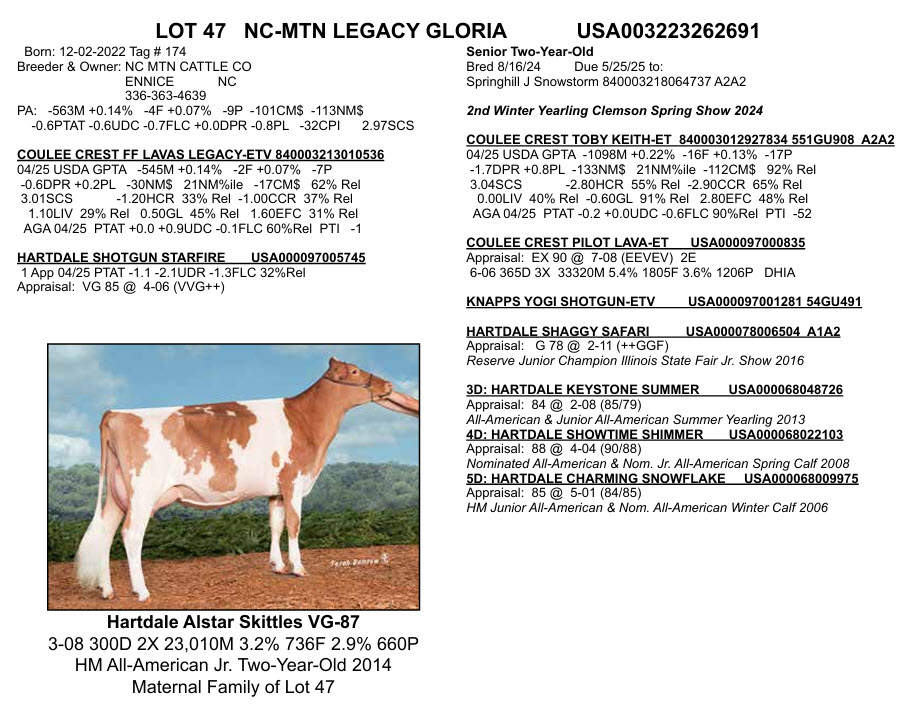 LOT 47 NC-MTN LEGACY GLORIA USA003223262691

Born: 12-02-2022 Tag # 174
Breeder & Owner: NC MTN CATTLE CO
ENNICE NC
336-363-4639
PA: -563M +0.14% -4F +0.07% -9P -101CM$ -113NM$
-0.6PTAT -0.6UDC -0.7FLC +0.0DPR -0.8PL -32CPI 2.97SCS

COULEE CREST FF LAVAS LEGACY-ETV 840003213010536
04/25 USDA GPTA -545M +0.14% -2F +0.07% -7P
-0.6DPR +0.2PL -30NM$ 21NM%ile -17CM$ 62% Rel
3.01SCS -1.20HCR 33% Rel -1.00CCR 37% Rel
1.10LIV 29% Rel 0.50GL 45% Rel 1.60EFC 31% Rel
AGA 04/25 PTAT +0.0 +0.9UDC -0.1FLC 60%Rel PTI -1

HARTDALE SHOTGUN STARFIRE USA000097005745
1 App 04/25 PTAT -1.1 -2.1UDR -1.3FLC 32%Rel
Appraisal: VG 85 @ 4-06 (VVG++)

Sarah Damrow

Hartdale Alstar Skittles VG-87
3-08 300D 2X 23,010M 3.2% 736F 2.9% 660P
HM All-American Jr. Two-Year-Old 2014
Maternal Family of Lot 47

Senior Two-Year-Old
Bred 8/16/24 Due 5/25/25 to:
Springhill J Snowstorm 840003218064737 A2A2

2nd Winter Yearling Clemson Spring Show 2024

COULEE CREST TOBY KEITH-ET 840003012927834 551GU908 A2A2
04/25 USDA GPTA -1098M +0.22% -16F +0.13% -17P
-1.7DPR +0.8PL -133NM$ 21NM%ile -112CM$ 92% Rel
3.04SCS -2.80HCR 55% Rel -2.90CCR 65% Rel
0.00LIV 40% Rel -0.60GL 91% Rel 2.80EFC 48% Rel
AGA 04/25 PTAT -0.2 +0.0UDC -0.6FLC 90%Rel PTI -52

COULEE CREST PILOT LAVA-ET USA000097000835
Appraisal: EX 90 @ 7-08 (EEVEV) 2E
6-06 365D 3X 33320M 5.4% 1805F 3.6% 1206P DHIA

KNAPPS YOGI SHOTGUN-ETV USA000097001281 54GU491

HARTDALE SHAGGY SAFARI USA000078006504 A1A2
Appraisal: G 78 @ 2-11 (++GGF)
Reserve Junior Champion Illinois State Fair Jr. Show 2016

3D: HARTDALE KEYSTONE SUMMER USA000068048726
Appraisal: 84 @ 2-08 (85/79)
All-American & Junior All-American Summer Yearling 2013
4D: HARTDALE SHOWTIME SHIMMER USA000068022103
Appraisal: 88 @ 4-04 (90/88)
Nominated All-American & Nom. Jr. All-American Spring Calf 2008
5D: HARTDALE CHARMING SNOWFLAKE USA000068009975
Appraisal: 85 @ 5-01 (84/85)
HM Junior All-American & Nom. All-American Winter Calf 2006